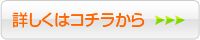 詳しくはコチラから